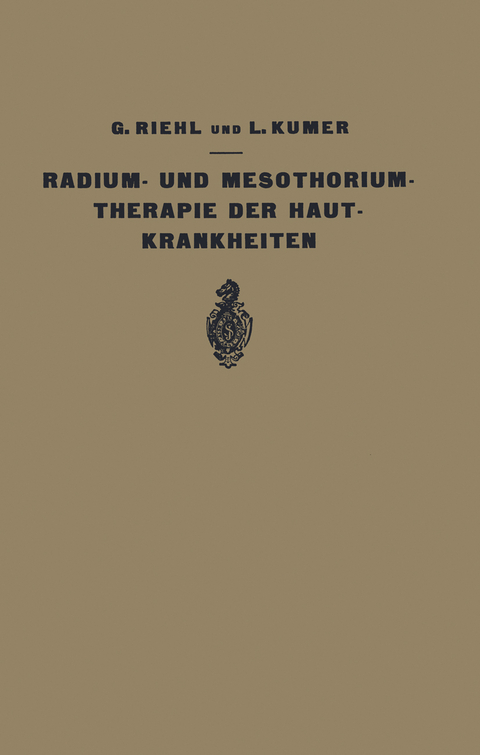 G. RIEHL UND L. KUMER

RADIUM- UND MESOTHORIUM-THERAPIE DER HAUT-KRANKHEITEN